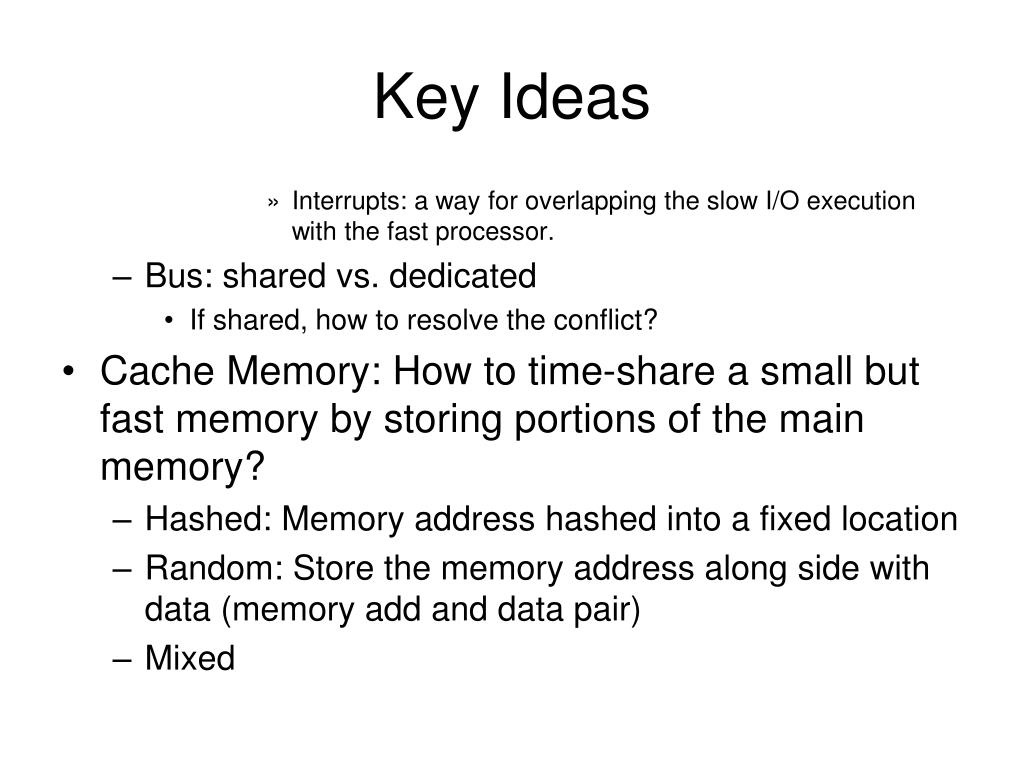 Key Ideas

» Interrupts: a way for overlapping the slow I/O execution with the fast processor.

– Bus: shared vs. dedicated

• If shared, how to resolve the conflict?

• Cache Memory: How to time-share a small but fast memory by storing portions of the main memory?

– Hashed: Memory address hashed into a fixed location

– Random: Store the memory address along side with data (memory add and data pair)

– Mixed